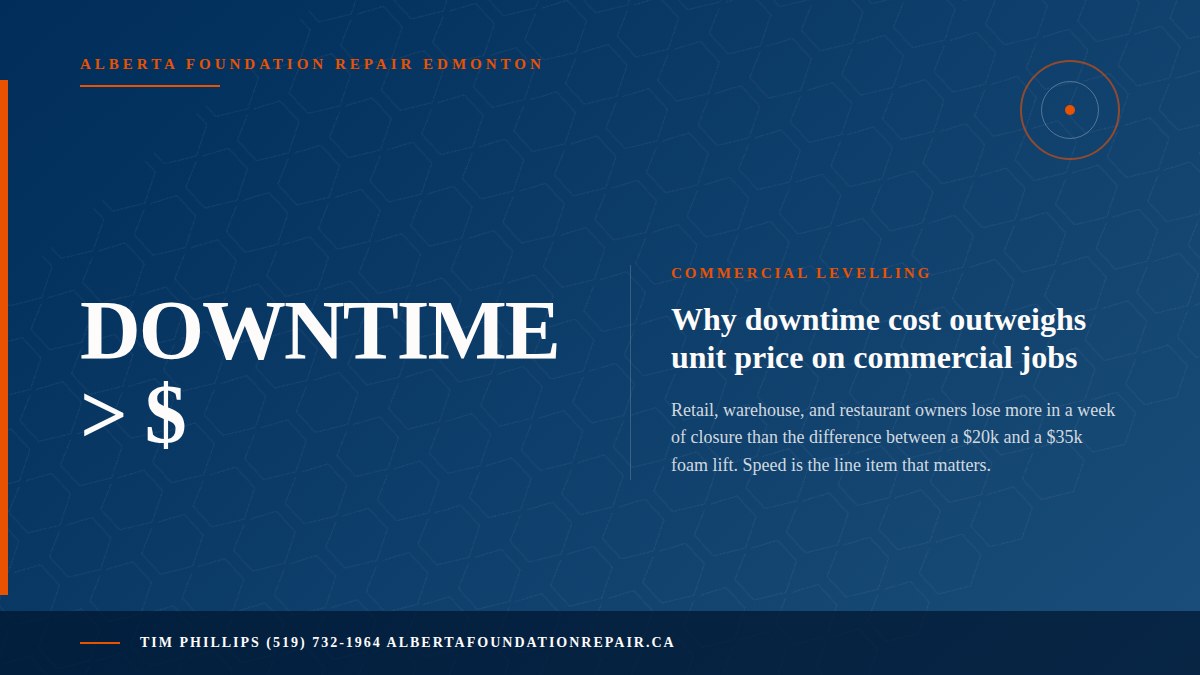 ALBERTA FOUNDATION REPAIR EDMONTON

DOWNTIME > $

COMMERCIAL LEVELLING

Why downtime cost outweighs unit price on commercial jobs

Retail, warehouse, and restaurant owners lose more in a week of closure than the difference between a \$20k and a \$35k foam lift. Speed is the line item that matters.

TIM PHILLIPS (519) 732-1964 ALBERTAFOUNDATIONREPAIR.CA